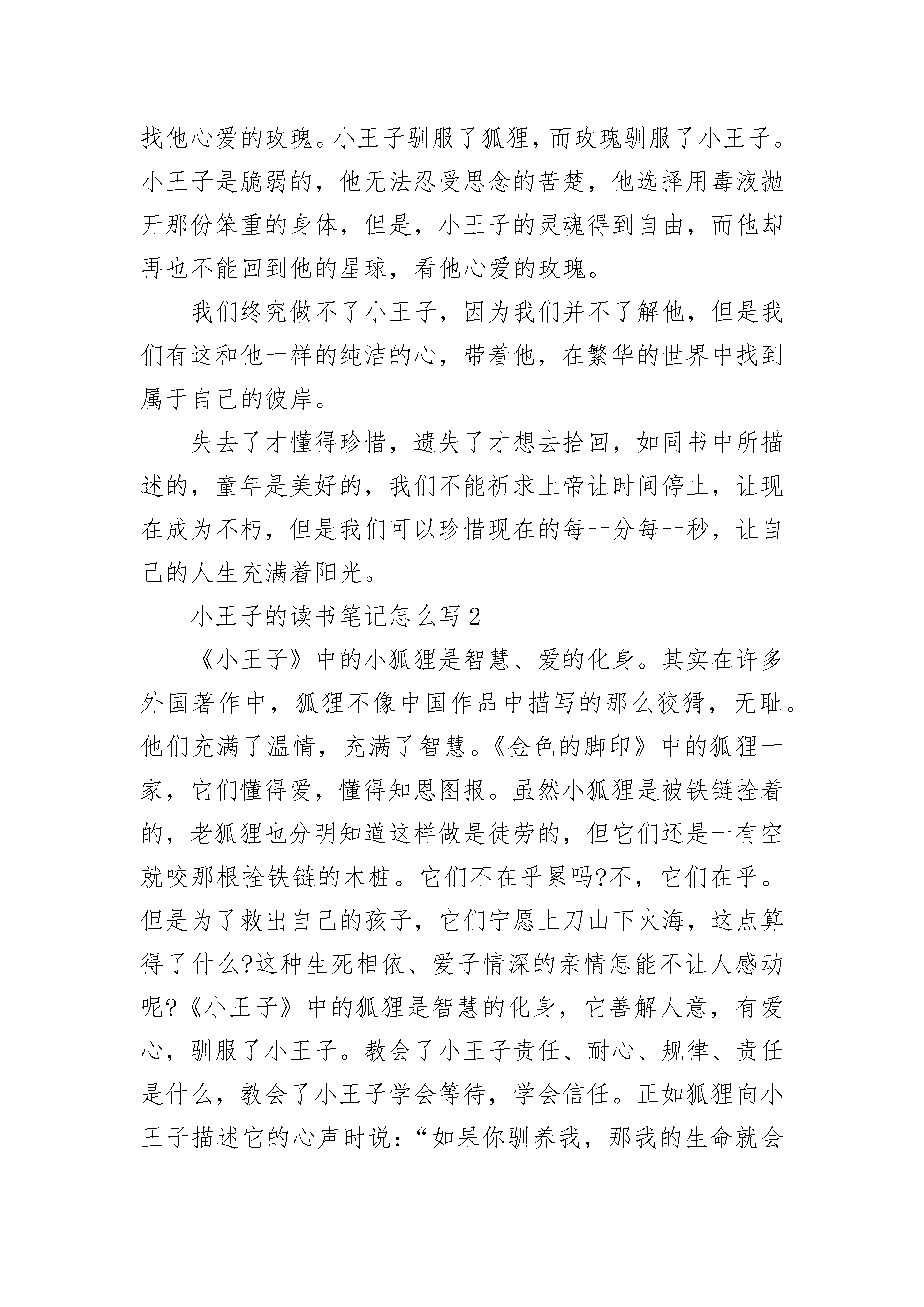 找他心爱的玫瑰。小王子驯服了狐狸，而玫瑰驯服了小王子。小王子是脆弱的，他无法忍受思念的苦楚，他选择用毒液抛开那份笨重的身体，但是，小王子的灵魂得到自由，而他却再也不能回到他的星球，看他心爱的玫瑰。

我们终究做不了小王子，因为我们并不了解他，但是我们有这和他一样的纯洁的心，带着他，在繁华的世界中找到属于自己的彼岸。

失去了才懂得珍惜，遗失了才想去拾回，如同书中所描述的，童年是美好的，我们不能祈求上帝让时间停止，让现在成为不朽，但是我们可以珍惜现在的每一分每一秒，让自己的人生充满着阳光。

小王子的读书笔记怎么写 2

《小王子》中的小狐狸是智慧、爱的化身。其实在许多外国著作中，狐狸不像中国作品中描写的那么狡猾，无耻。他们充满了温情，充满了智慧。《金色的脚印》中的狐狸一家，它们懂得爱，懂得知恩图报。虽然小狐狸是被铁链拴着的，老狐狸也分明知道这样做是徒劳的，但它们还是一有空就咬那根拴铁链的木桩。它们不在乎累吗?不，它们在乎。但是为了救出自己的孩子，它们宁愿上刀山下火海，这点算得了什么?这种生死相依、爱子情深的亲情怎能不让人感动呢?《小王子》中的狐狸是智慧的化身，它善解人意，有爱心，驯服了小王子。教会了小王子责任、耐心、规律、责任是什么，教会了小王子学会等待，学会信任。正如狐狸向小王子描述它的心声时说：“如果你驯养我，那我的生命就会